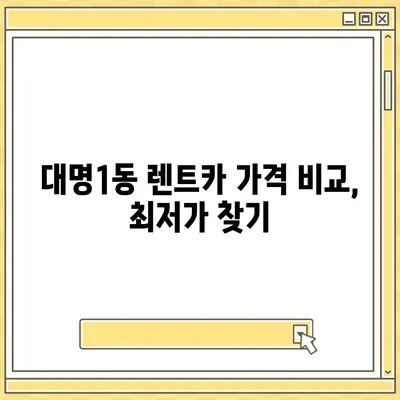 대명1동 렌트카 가격 비교, 최저가 찾기